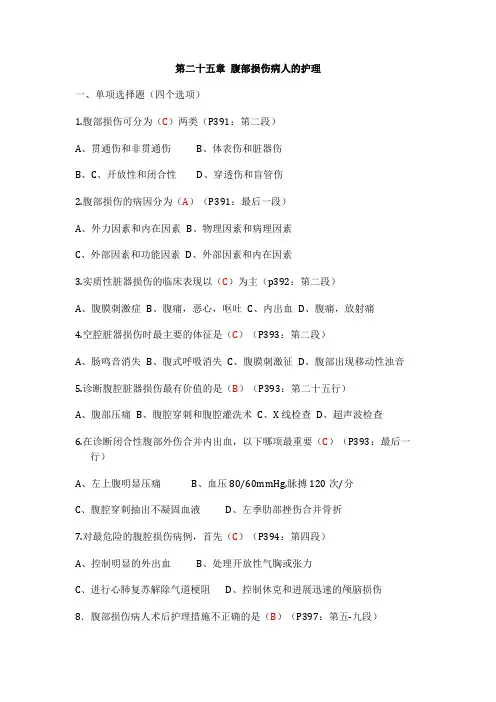 第二十五章 腹部损伤病人的护理

一、单项选择题（四个选项）

1.腹部损伤可分为（C）两类（P391：第二段）

A、贯通伤和非贯通伤　　B、体表伤和脏器伤

B、C、开放性和闭合性　　D、穿透伤和盲管伤

2.腹部损伤的病因分为（A）（P391：最后一段）

A、外力因素和内在因素 B、物理因素和病理因素

C、外部因素和功能因素 D、外部因素和内在因素

3.实质性脏器损伤的临床表现以（C）为主（p392：第二段）

A、腹膜刺激症 B、腹痛，恶心，呕吐 C、内出血 D、腹痛，放射痛

4.空腔脏器损伤时最主要的体征是（C）（P393：第二段）

A、肠鸣音消失 B、腹式呼吸消失 C、腹膜刺激征 D、腹部出现移动性浊音

5.诊断腹腔脏器损伤最有价值的是（B）（P393：第二十五行）

A、腹部压痛 B、腹腔穿刺和腹腔灌洗术 C、X线检查 D、超声波检查

6.在诊断闭合性腹部外伤合并内出血，以下哪项最重要（C）（P393：最后一行）

A、左上腹明显压痛　　B、血压80/60mmHg,脉搏120次/分

C、腹腔穿刺抽出不凝固血液　　D、左季肋部挫伤合并骨折

7.对最危险的腹腔损伤病例，首先（C）（P394：第四段）

A、控制明显的外出血　　B、处理开放性气胸或张力

C、进行心肺复苏解除气道梗阻　　D、控制休克和进展迅速的颅脑损伤

8、腹部损伤病人术后护理措施不正确的是（B）（P397：第五-九段）